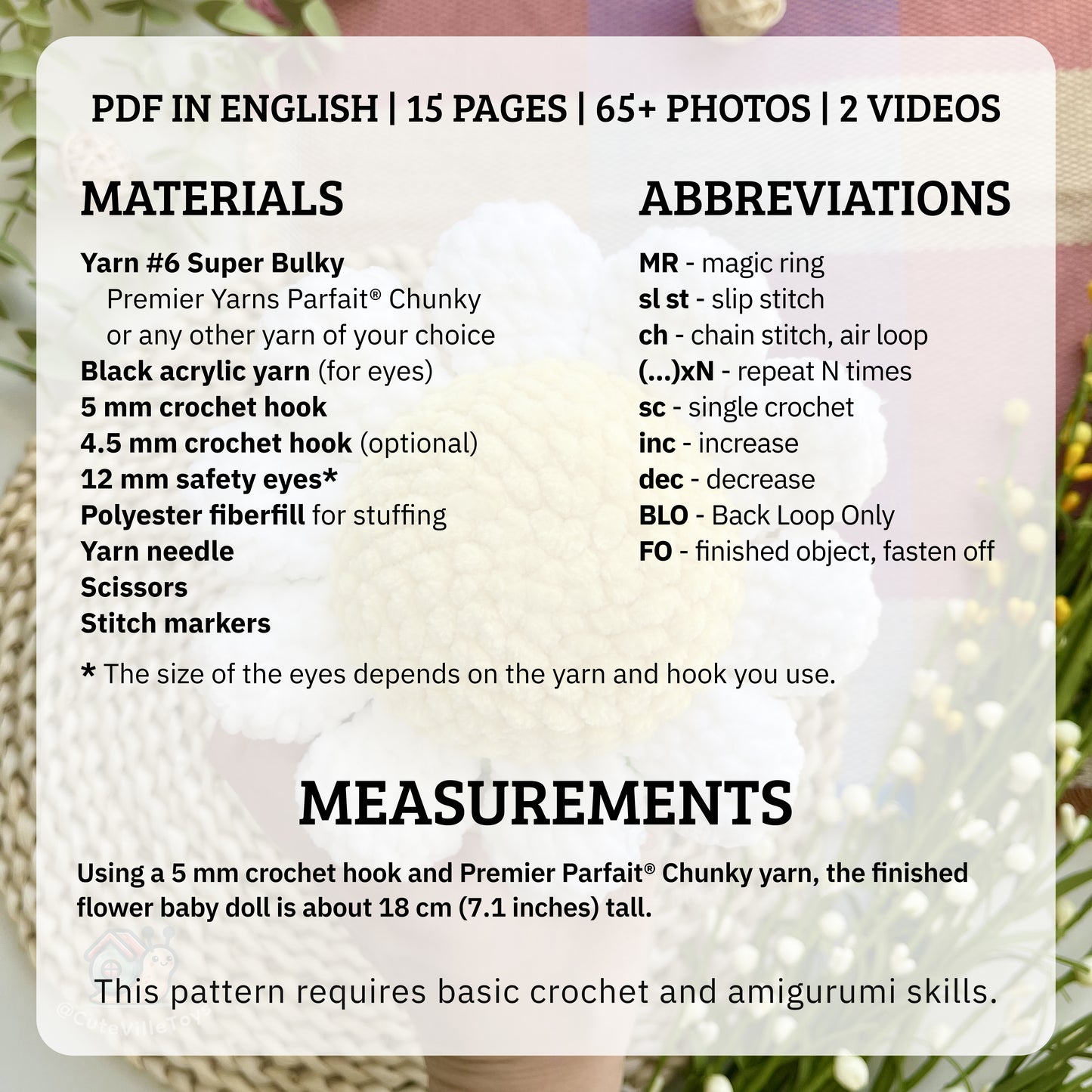 PDF IN ENGLISH | 15 PAGES | 65+ PHOTOS | 2 VIDEOS

MATERIALS

Yarn #6 Super Bulky
Premier Yarns Parfait® Chunky
or any other yarn of your choice
Black acrylic yarn (for eyes)
5 mm crochet hook
4.5 mm crochet hook (optional)
12 mm safety eyes*
Polyester fiberfill for stuffing
Yarn needle
Scissors
Stitch markers

ABBREVIATIONS

MR - magic ring
sl st - slip stitch
ch - chain stitch, air loop
(...)xN - repeat N times
sc - single crochet
inc - increase
dec - decrease
BLO - Back Loop Only
FO - finished object, fasten off

* The size of the eyes depends on the yarn and hook you use.

MEASUREMENTS

Using a 5 mm crochet hook and Premier Parfait® Chunky yarn, the finished flower baby doll is about 18 cm (7.1 inches) tall.

This pattern requires basic crochet and amigurumi skills.

@CuteVilleToys